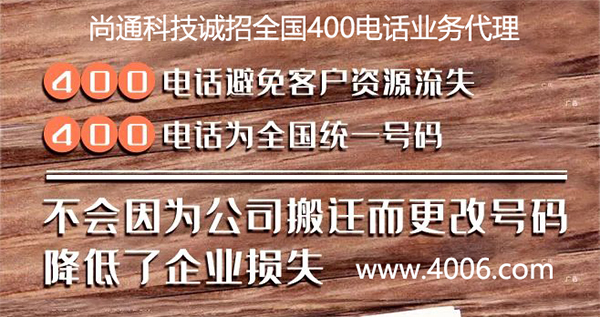 尚通科技诚招全国400电话业务代理

400 电话避免客户资源流失

400 电话为全国统一号码

不会因为公司搬迁而更改号码
降低了企业损失 www.4006.com